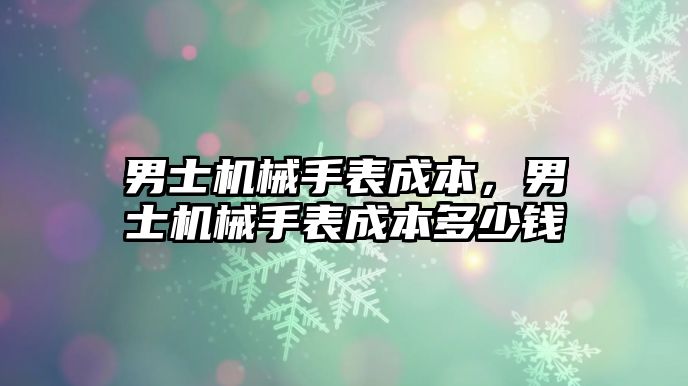 男士机械手表成本，男士机械手表成本多少钱